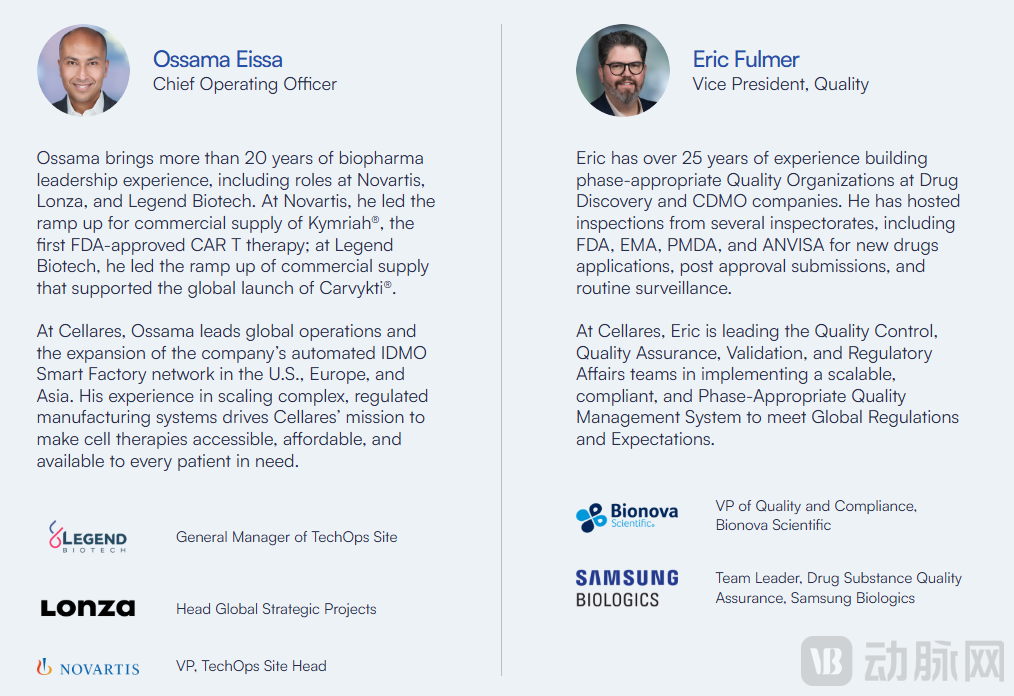 Ossama Eissa
Chief Operating Officer

Ossama brings more than 20 years of biopharma leadership experience, including roles at Novartis, Lonza, and Legend Biotech. At Novartis, he led the ramp up for commercial supply of Kymriah®, the first FDA-approved CAR T therapy; at Legend Biotech, he led the ramp up of commercial supply that supported the global launch of Carvykti®.

At Cellares, Ossama leads global operations and the expansion of the company's automated IDMO Smart Factory network in the U.S., Europe, and Asia. His experience in scaling complex, regulated manufacturing systems drives Cellares' mission to make cell therapies accessible, affordable, and available to every patient in need.

LEGEND BIOTECH
General Manager of TechOps Site

LONZA
Head Global Strategic Projects

NOVARTIS
VP, TechOps Site Head

Eric Fulmer
Vice President, Quality

Eric has over 25 years of experience building phase-appropriate Quality Organizations at Drug Discovery and CDMO companies. He has hosted inspections from several inspectorates, including FDA, EMA, PMDA, and ANVISA for new drugs applications, post approval submissions, and routine surveillance.

At Cellares, Eric is leading the Quality Control, Quality Assurance, Validation, and Regulatory Affairs teams in implementing a scalable, compliant, and Phase-Appropriate Quality Management System to meet Global Regulations and Expectations.

Bionova Scientific
VP of Quality and Compliance, Bionova Scientific

SAMSUNG BIOLOGICS
Team Leader, Drug Substance Quality Assurance, Samsung Biologics

VB 动脉网